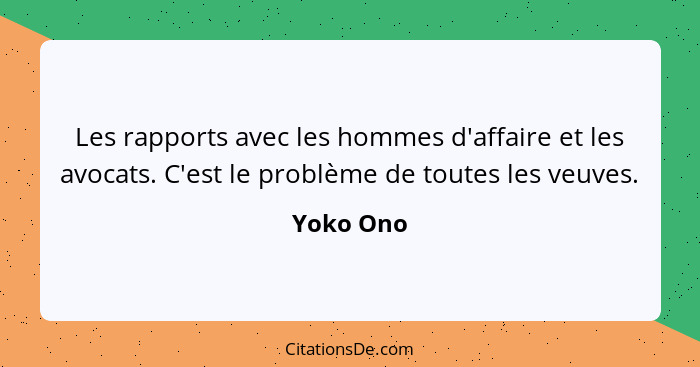 Les rapports avec les hommes d'affaire et les avocats. C'est le problème de toutes les veuves.

Yoko Ono

CitationsDe.com